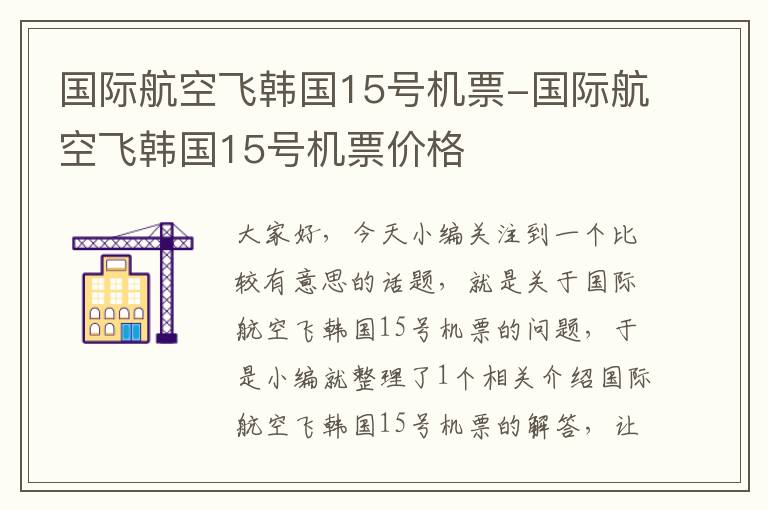 国际航空飞韩国15号机票-国际航空飞韩国15号机票价格

大家好，今天小编关注到一个比较有意思的话题，就是关于国际航空飞韩国15号机票的问题，于是小编就整理了1个相关介绍国际航空飞韩国15号机票的解答，让